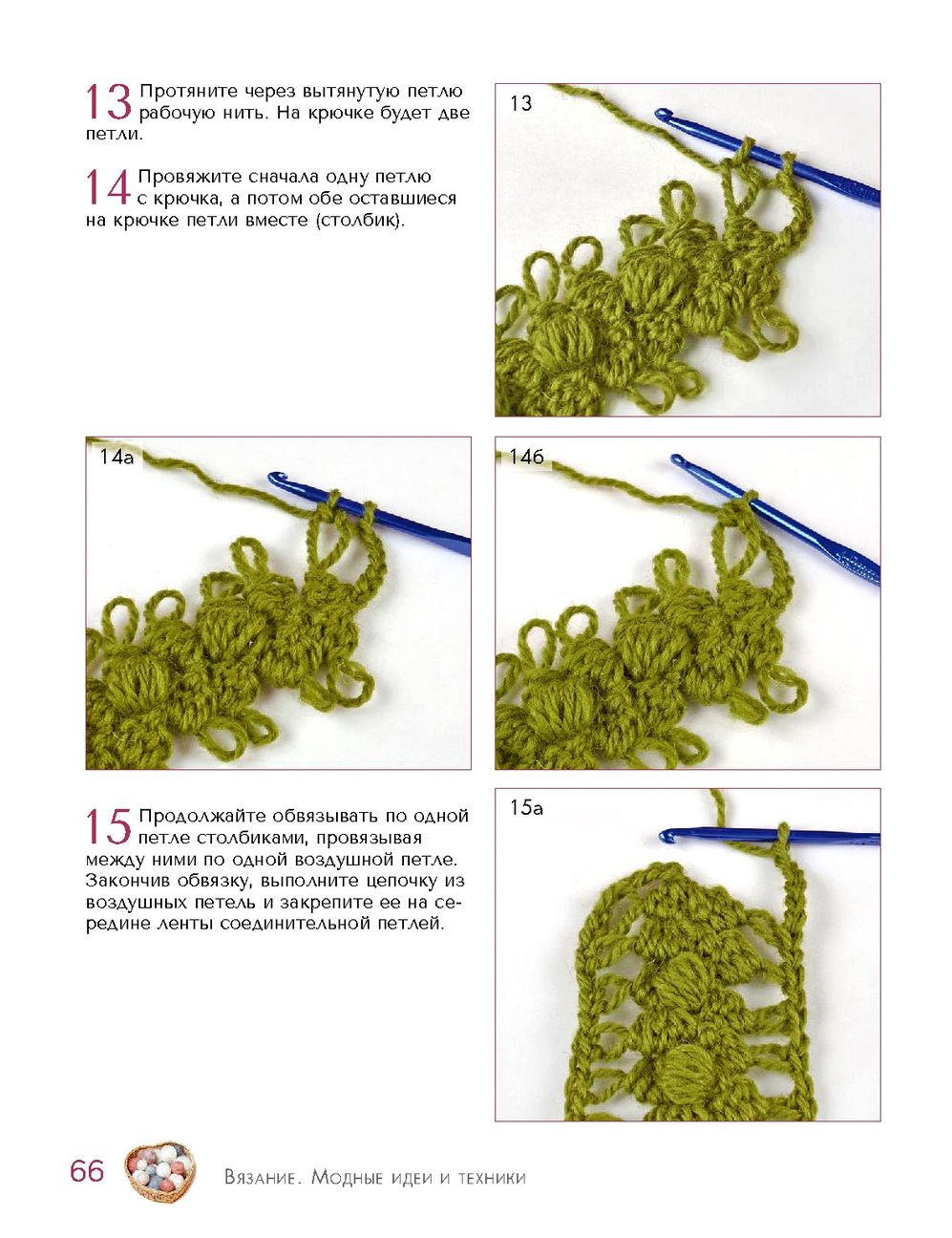 13 Протяните через вытянутую петлю рабочую нить. На крючке будет две петли.

14 Провяжите сначала одну петлю с крючка, а потом обе оставшиеся на крючке петли вместе (столбик).

13

14а

14б

15 Продолжайте обвязывать по одной петле столбиками, провязывая между ними по одной воздушной петле. Закончив обвязку, выполните цепочку из воздушных петель и закрепите ее на середине ленты соединительной петлей.

15а

66 Вязание. Модные идеи и техники